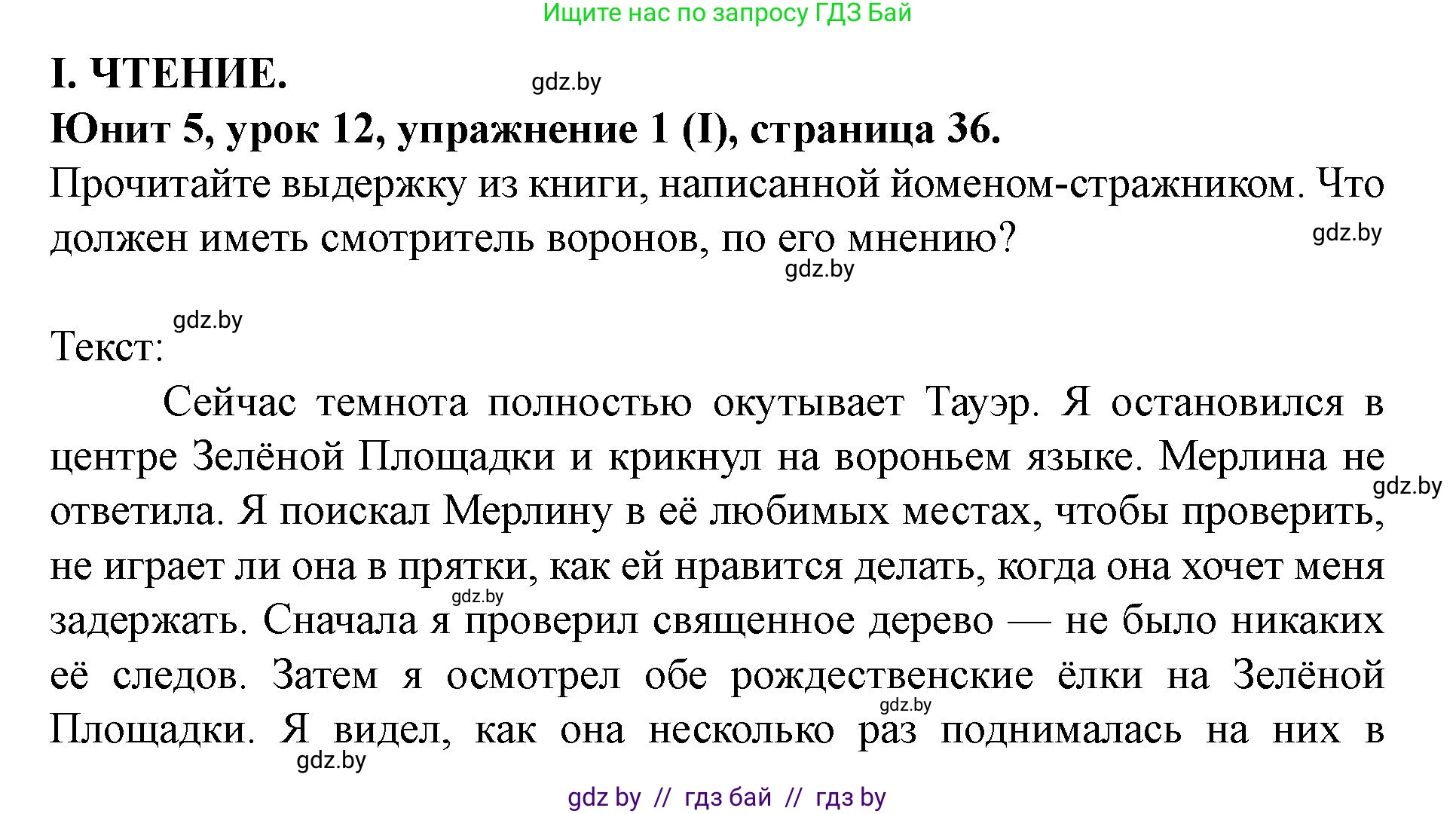 Ищите нас по запросу ГДЗ Бай

I. ЧТЕНИЕ.

gdz.by

Юнит 5, урок 12, упражнение 1 (I), страница 36.

Прочитайте выдержку из книги, написанной йоменом-стражником. Что должен иметь смотритель воронов, по его мнению?

gdz.by

gdz.by

gdz.by

Текст:

Сейчас темнота полностью окутывает Тауэр. Я остановился в центре Зелёной Площадки и крикнул на вороньем языке. Мерлина не ответила. Я поискал Мерлину в её любимых местах, чтобы проверить, не играет ли она в прятки, как ей нравится делать, когда она хочет меня задержать. Сначала я проверил священное дерево — не было никаких её следов. Затем я осмотрел обе рождественские ёлки на Зелёной Площадки. Я видел, как она несколько раз поднималась на них в

gdz.by

gdz.by

gdz.by

gdz.by

gdz by // гдз бай // гдз by